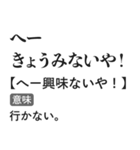 へー
きょうみないや！

【へー興味ないや！】

意味

行かない。